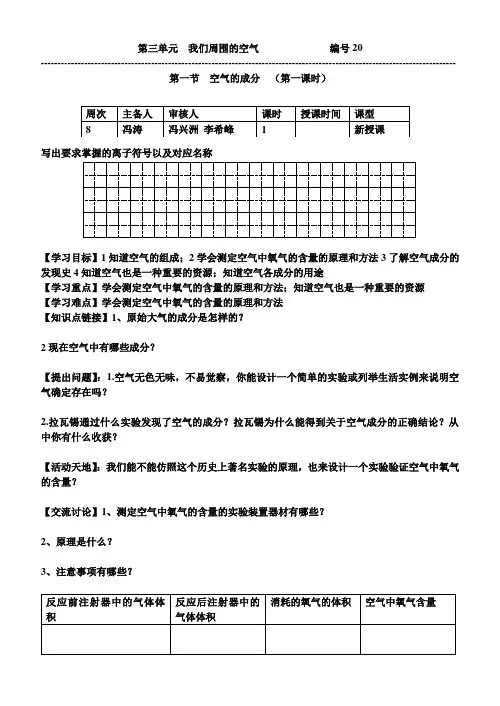 第三单元　我们周围的空气　　　　　　编号 20

第一节　空气的成分　（第一课时）

| 周次 | 主备人 | 审核人 | 课时 | 授课时间 | 课型 |
|---|---|---|---|---|---|
| 8 | 冯涛 | 冯兴洲 李希峰 | 1 | | 新授课 |

写出要求掌握的离子符号以及对应名称

【学习目标】1 知道空气的组成；2 学会测定空气中氧气的含量的原理和方法 3 了解空气成分的发现史 4 知道空气也是一种重要的资源；知道空气各成分的用途
【学习重点】学会测定空气中氧气的含量的原理和方法；知道空气也是一种重要的资源
【学习难点】学会测定空气中氧气的含量的原理和方法
【知识点链接】1、原始大气的成分是怎样的？

2 现在空气中有哪些成分？

【提出问题】1.空气无色无味，不易觉察，你能设计一个简单的实验或列举生活实例来说明空气确定存在吗？

2.拉瓦锡通过什么实验发现了空气的成分？拉瓦锡为什么能得到关于空气成分的正确结论？从中你有什么收获？

【活动天地】：我们能不能仿照这个历史上著名实验的原理，也来设计一个实验验证空气中氧气的含量？

【交流讨论】1、测定空气中氧气的含量的实验装置器材有哪些？

2、原理是什么？

3、注意事项有哪些？

| 反应前注射器中的气体体积 | 反应后注射器中的气体体积 | 消耗的氧气的体积 | 空气中氧气含量 |
|---|---|---|---|
| | | | |